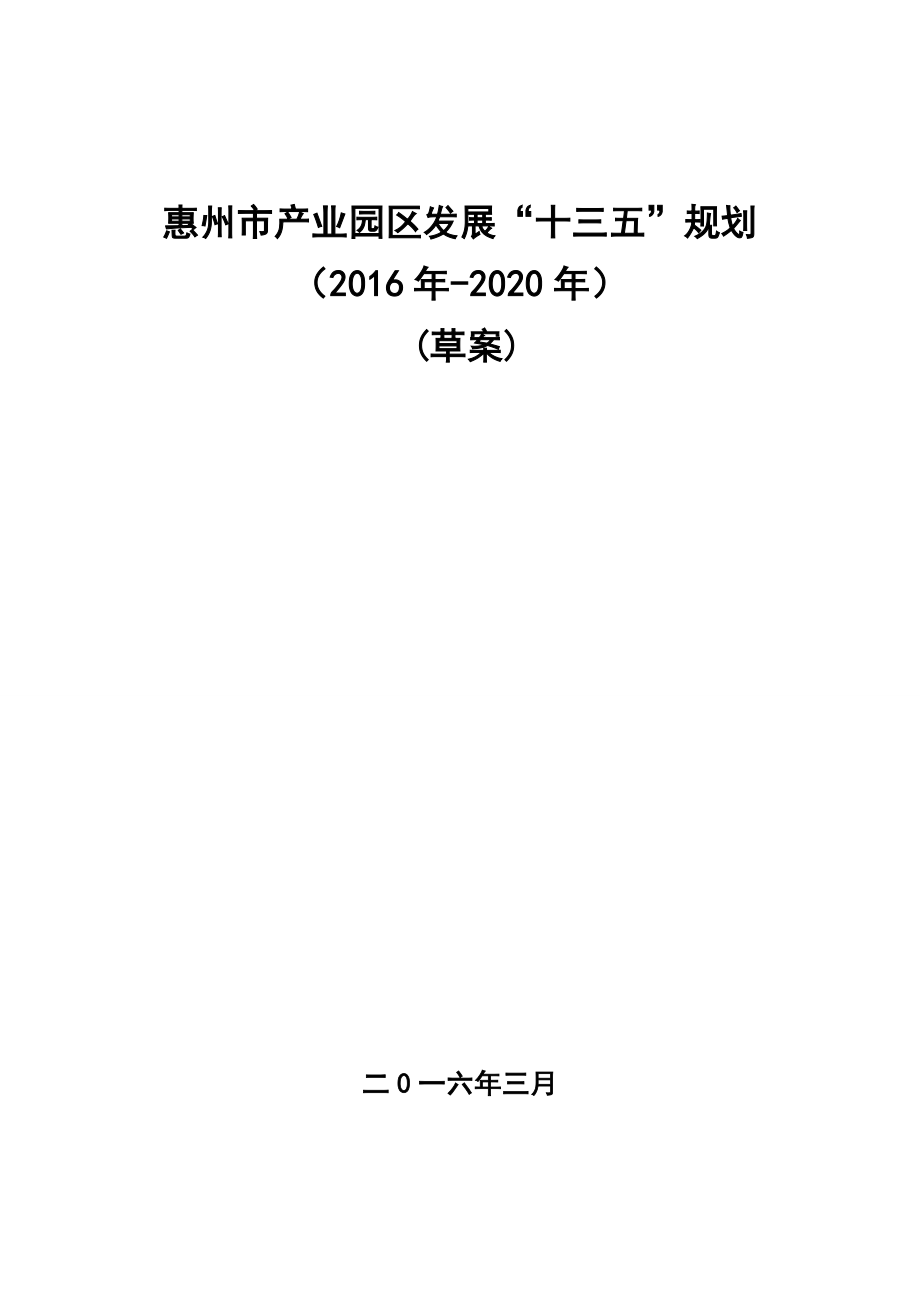 惠州市产业园区发展“十三五”规划

（2016 年-2020 年）

（草案）

二 0 一六年三月